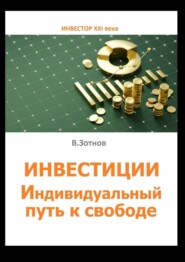 ИНВЕСТОР XXI века

В.Зотнов

ИНВЕСТИЦИИ
Индивидуальный путь к свободе